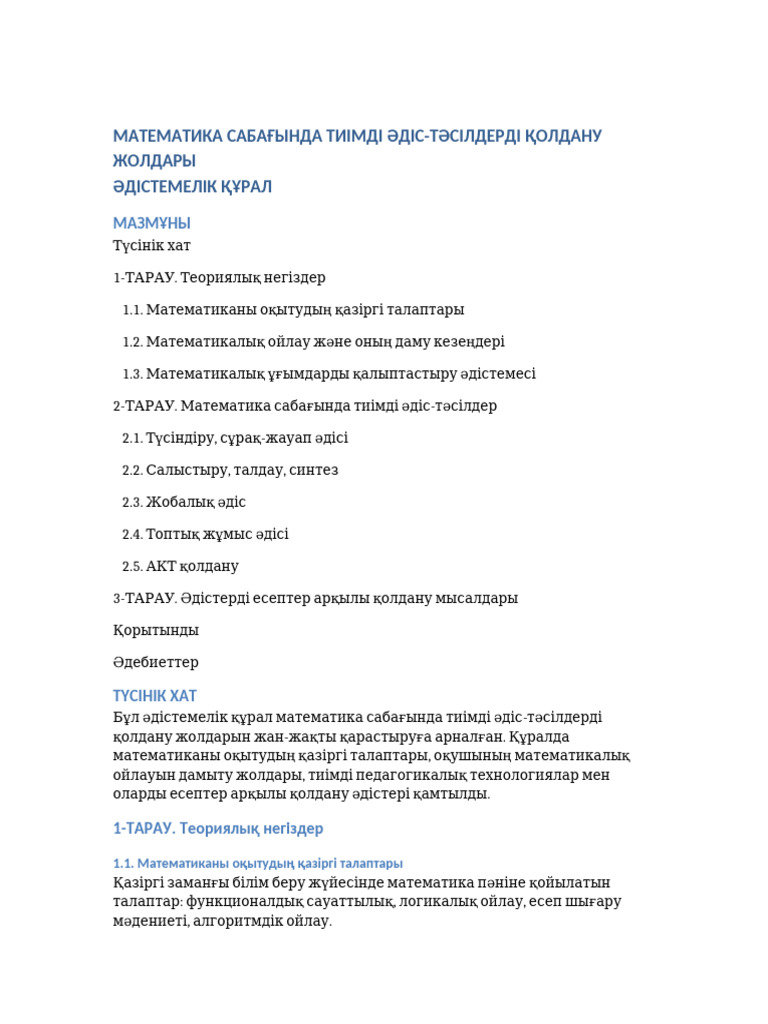 МАТЕМАТИКА САБАҒЫНДА ТИІМДІ ӘДІС-ТӘСІЛДЕРДІ ҚОЛДАНУ ЖОЛДАРЫ
ӘДІСТЕМЕЛІК ҚҰРАЛ

МАЗМҰНЫ
Түсінік хат

1-ТАРАУ. Теориялық негіздер

1.1. Математиканы оқытудың қазіргі талаптары

1.2. Математикалық ойлау және оның даму кезеңдері

1.3. Математикалық ұғымдарды қалыптастыру әдістемесі

2-ТАРАУ. Математика сабағында тиімді әдіс-тәсілдер

2.1. Түсіндіру, сұрақ-жауап әдісі

2.2. Салыстыру, талдау, синтез

2.3. Жобалық әдіс

2.4. Топтық жұмыс әдісі

2.5. АКТ қолдану

3-ТАРАУ. Әдістерді есептер арқылы қолдану мысалдары

Қорытынды

Әдебиеттер

ТҮСІНІК ХАТ
Бұл әдістемелік құрал математика сабағында тиімді әдіс-тәсілдерді қолдану жолдарын жан-жақты қарастыруға арналған. Құралда математиканы оқытудың қазіргі талаптары, оқушының математикалық ойлауын дамыту жолдары, тиімді педагогикалық технологиялар мен оларды есептер арқылы қолдану әдістері қамтылды.

1-ТАРАУ. Теориялық негіздер

1.1. Математиканы оқытудың қазіргі талаптары
Қазіргі заманғы білім беру жүйесінде математика пәніне қойылатын талаптар: функционалдық сауаттылық, логикалық ойлау, есеп шығару мәдениеті, алгоритмдік ойлау.